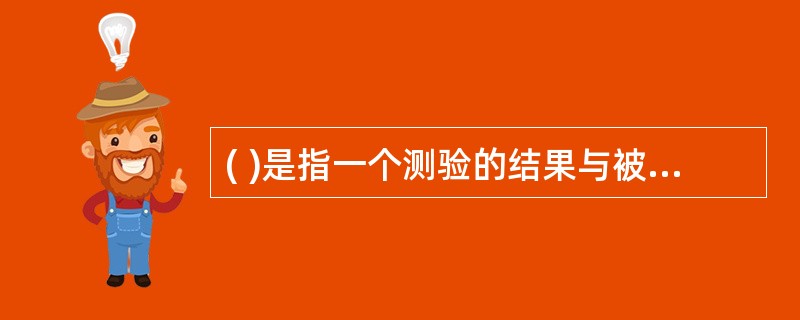 ( )是指一个测验的结果与被...